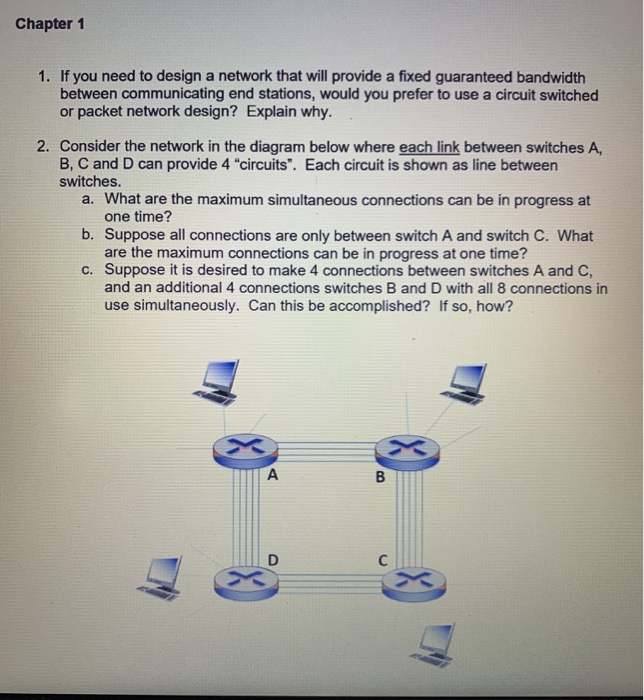 Chapter 1

1. If you need to design a network that will provide a fixed guaranteed bandwidth between communicating end stations, would you prefer to use a circuit switched or packet network design? Explain why.

2. Consider the network in the diagram below where each link between switches A, B, C and D can provide 4 "circuits". Each circuit is shown as line between switches.
a. What are the maximum simultaneous connections can be in progress at one time?
b. Suppose all connections are only between switch A and switch C. What are the maximum connections can be in progress at one time?
c. Suppose it is desired to make 4 connections between switches A and C, and an additional 4 connections switches B and D with all 8 connections in use simultaneously. Can this be accomplished? If so, how?

A
B
D
C